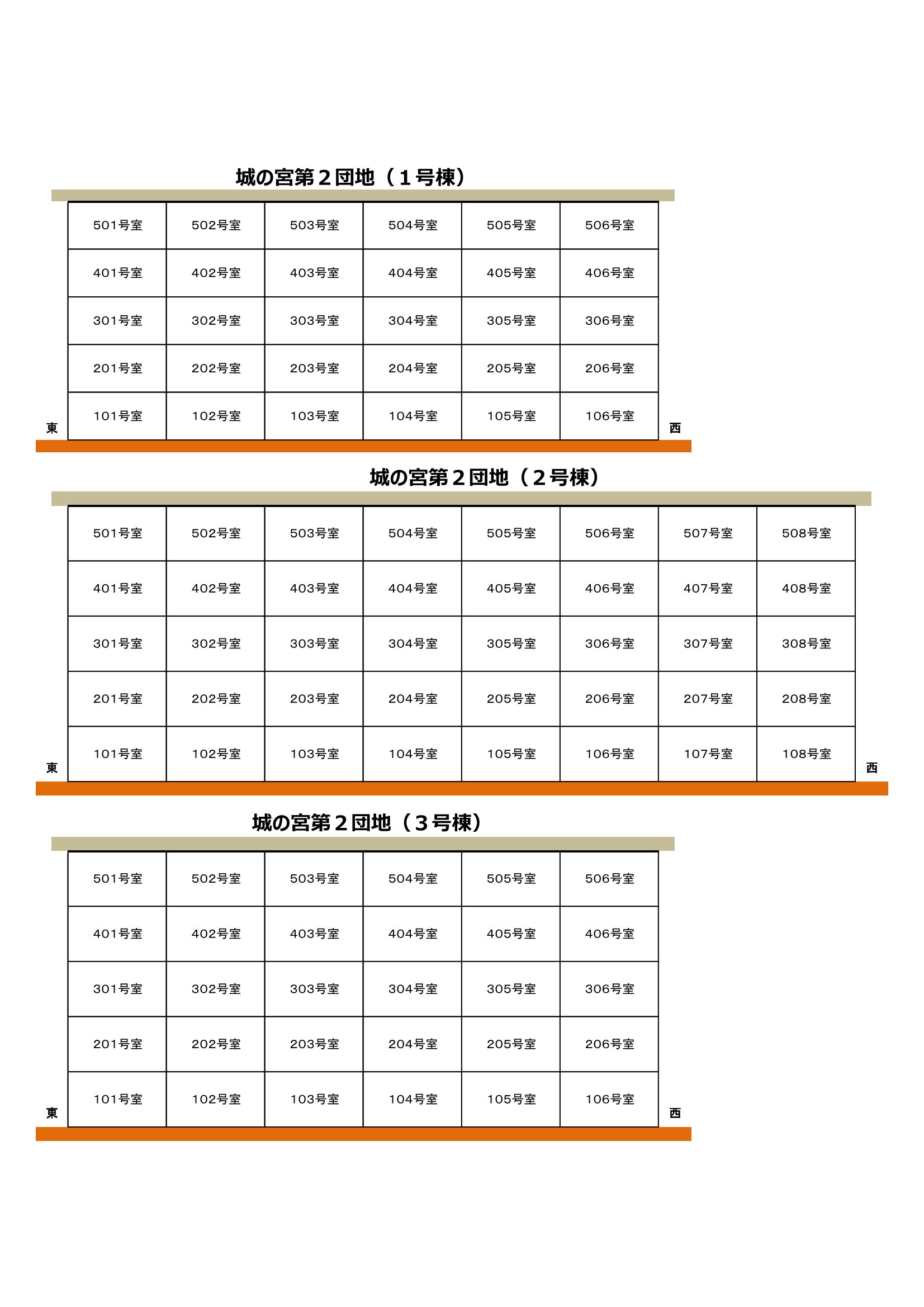 城の宮第２団地（１号棟）

| 501号室 | 502号室 | 503号室 | 504号室 | 505号室 | 506号室 |
|---|---|---|---|---|---|
| 401号室 | 402号室 | 403号室 | 404号室 | 405号室 | 406号室 |
| 301号室 | 302号室 | 303号室 | 304号室 | 305号室 | 306号室 |
| 201号室 | 202号室 | 203号室 | 204号室 | 205号室 | 206号室 |
| 101号室 | 102号室 | 103号室 | 104号室 | 105号室 | 106号室 |

東 西

城の宮第２団地（２号棟）

| 501号室 | 502号室 | 503号室 | 504号室 | 505号室 | 506号室 | 507号室 | 508号室 |
|---|---|---|---|---|---|---|---|
| 401号室 | 402号室 | 403号室 | 404号室 | 405号室 | 406号室 | 407号室 | 408号室 |
| 301号室 | 302号室 | 303号室 | 304号室 | 305号室 | 306号室 | 307号室 | 308号室 |
| 201号室 | 202号室 | 203号室 | 204号室 | 205号室 | 206号室 | 207号室 | 208号室 |
| 101号室 | 102号室 | 103号室 | 104号室 | 105号室 | 106号室 | 107号室 | 108号室 |

東 西

城の宮第２団地（３号棟）

| 501号室 | 502号室 | 503号室 | 504号室 | 505号室 | 506号室 |
|---|---|---|---|---|---|
| 401号室 | 402号室 | 403号室 | 404号室 | 405号室 | 406号室 |
| 301号室 | 302号室 | 303号室 | 304号室 | 305号室 | 306号室 |
| 201号室 | 202号室 | 203号室 | 204号室 | 205号室 | 206号室 |
| 101号室 | 102号室 | 103号室 | 104号室 | 105号室 | 106号室 |

東 西